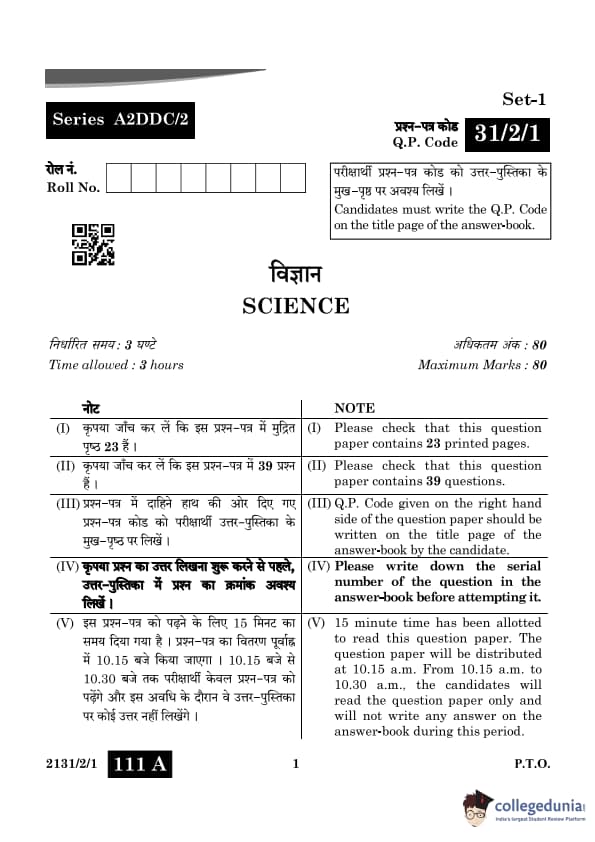 Set-1

Series A2DDC/2

प्रश्न-पत्र कोड
Q.P. Code 31/2/1

रोल नं.
Roll No.

परीक्षार्थी प्रश्न-पत्र कोड को उत्तर-पुस्तिका के मुख-पृष्ठ पर अवश्य लिखें।
Candidates must write the Q.P. Code on the title page of the answer-book.

विज्ञान
SCIENCE

निर्धारित समय : 3 घण्टे
Time allowed : 3 hours

अधिकतम अंक : 80
Maximum Marks : 80

| नोट | NOTE |
|---|---|
| (I) कृपया जाँच कर लें कि इस प्रश्न-पत्र में मुद्रित पृष्ठ 23 हैं। | (I) Please check that this question paper contains 23 printed pages. |
| (II) कृपया जाँच कर लें कि इस प्रश्न-पत्र में 39 प्रश्न हैं। | (II) Please check that this question paper contains 39 questions. |
| (III) प्रश्न-पत्र में दाहिने हाथ की ओर दिए गए प्रश्न-पत्र कोड को परीक्षार्थी उत्तर-पुस्तिका के मुख-पृष्ठ पर लिखें। | (III) Q.P. Code given on the right hand side of the question paper should be written on the title page of the answer-book by the candidate. |
| (IV) कृपया प्रश्न का उत्तर लिखना शुरू करने से पहले, उत्तर-पुस्तिका में प्रश्न का क्रमांक अवश्य लिखें। | (IV) Please write down the serial number of the question in the answer-book before attempting it. |
| (V) इस प्रश्न-पत्र को पढ़ने के लिए 15 मिनट का समय दिया गया है। प्रश्न-पत्र का वितरण पूर्वाह्न में 10.15 बजे किया जाएगा। 10.15 बजे से 10.30 बजे तक परीक्षार्थी केवल प्रश्न-पत्र को पढ़ेंगे और इस अवधि के दौरान वे उत्तर-पुस्तिका पर कोई उत्तर नहीं लिखेंगे। | (V) 15 minute time has been allotted to read this question paper. The question paper will be distributed at 10.15 a.m. From 10.15 a.m. to 10.30 a.m., the candidates will read the question paper only and will not write any answer on the answer-book during this period. |

2131/2/1 111 A 1 P.T.O.

collegedunia
India's largest Student Review Platform